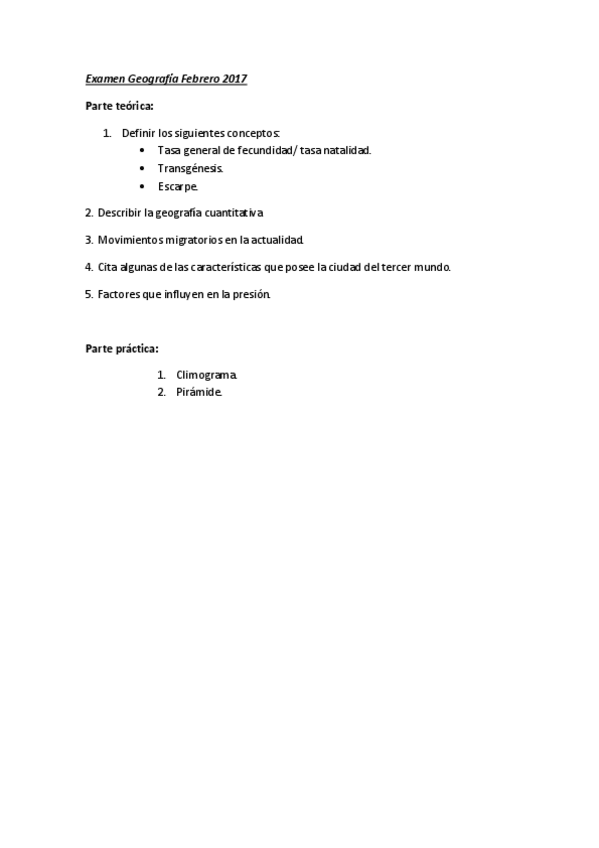 Examen Geografía Febrero 2017

Parte teórica:

1. Definir los siguientes conceptos:
• Tasa general de fecundidad/ tasa natalidad.
• Transgénesis.
• Escarpe.

2. Describir la geografía cuantitativa

3. Movimientos migratorios en la actualidad.

4. Cita algunas de las características que posee la ciudad del tercer mundo.

5. Factores que influyen en la presión.

Parte práctica:

1. Climograma.
2. Pirámide.